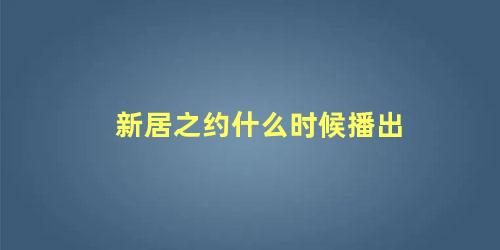 新居之约什么时候播出